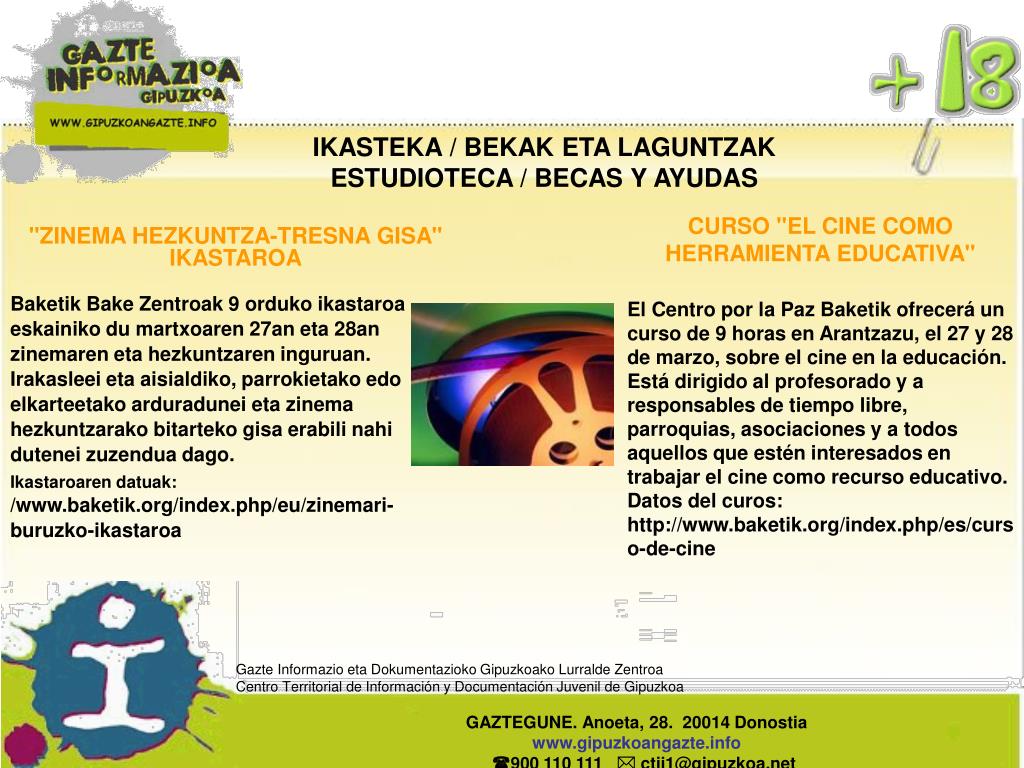 GAZTE INFORMAZIOA GIPUZKOA
WWW.GIPUZKOANGAZTE.INFO

+18

IKASTEKA / BEKAK ETA LAGUNTZAK
ESTUDIOTECA / BECAS Y AYUDAS

"ZINEMA HEZKUNTZA-TRESNA GISA" IKASTAROA

Baketik Bake Zentroak 9 orduko ikastaroa eskainiko du martxoaren 27an eta 28an zinemaren eta hezkuntzaren inguruan. Irakasleei eta aisialdiko, parrokietako edo elkarteetako arduradunei eta zinema hezkuntzarako bitarteko gisa erabili nahi dutenei zuzendua dago.

Ikastaroaren datuak:
/www.baketik.org/index.php/eu/zinemari-buruzko-ikastaroa

CURSO "EL CINE COMO HERRAMIENTA EDUCATIVA"

El Centro por la Paz Baketik ofrecerá un curso de 9 horas en Arantzazu, el 27 y 28 de marzo, sobre el cine en la educación. Está dirigido al profesorado y a responsables de tiempo libre, parroquias, asociaciones y a todos aquellos que estén interesados en trabajar el cine como recurso educativo.
Datos del curos:
http://www.baketik.org/index.php/es/curso-de-cine

Gazte Informazio eta Dokumentazioko Gipuzkoako Lurralde Zentroa
Centro Territorial de Información y Documentación Juvenil de Gipuzkoa

GAZTEGUNE. Anoeta, 28. 20014 Donostia
www.gipuzkoangazte.info
☎900 110 111 ✉ ctij1@gipuzkoa.net